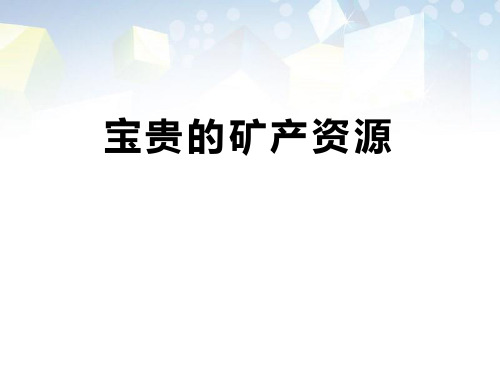 宝贵的矿产资源